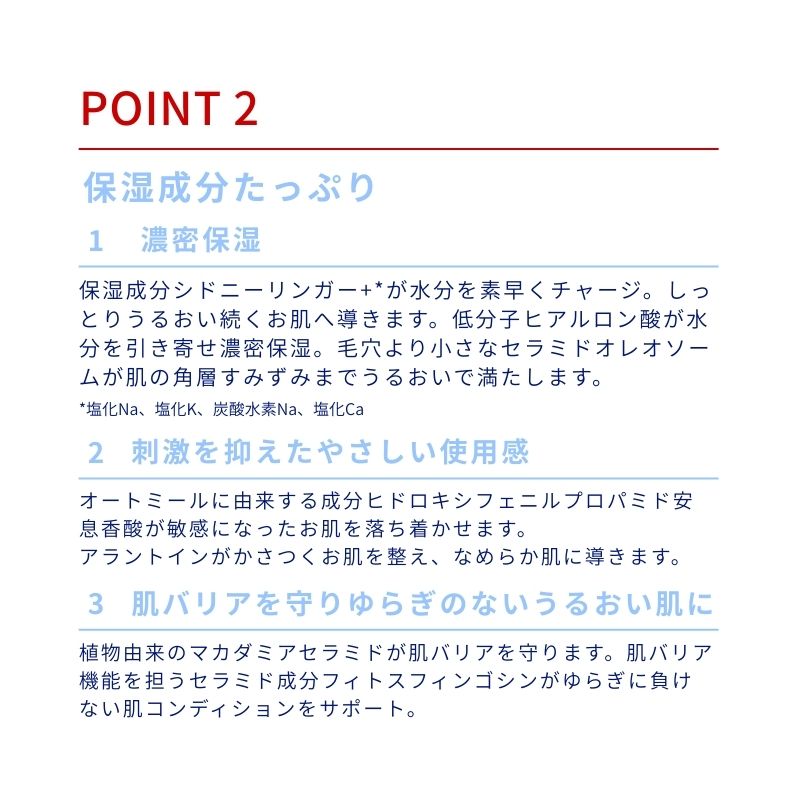 POINT 2

保湿成分たっぷり

1　濃密保湿

保湿成分シドニーリンガー+*が水分を素早くチャージ。しっとりうるおい続くお肌へ導きます。低分子ヒアルロン酸が水分を引き寄せ濃密保湿。毛穴より小さなセラミドオレオソームが肌の角層すみずみまでうるおいで満たします。

*塩化Na、塩化K、炭酸水素Na、塩化Ca

2　刺激を抑えたやさしい使用感

オートミールに由来する成分ヒドロキシフェニルプロパミド安息香酸が敏感になったお肌を落ち着かせます。
アラントインがかさつくお肌を整え、なめらか肌に導きます。

3　肌バリアを守りゆらぎのないうるおい肌に

植物由来のマカダミアセラミドが肌バリアを守ります。肌バリア機能を担うセラミド成分フィトスフィンゴシンがゆらぎに負けない肌コンディションをサポート。